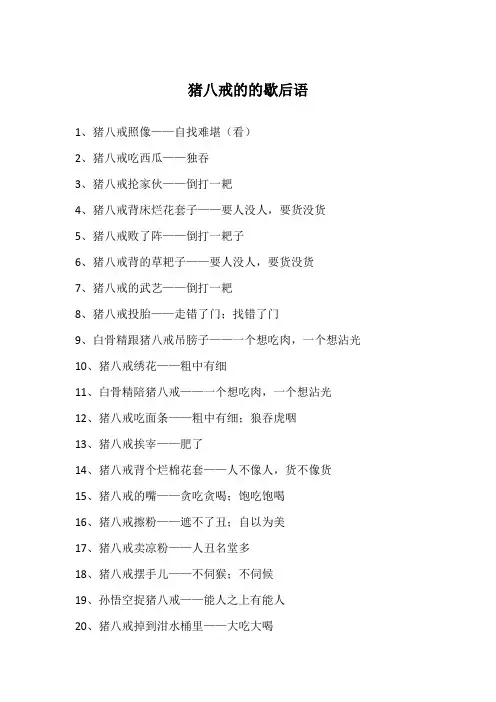 猪八戒的的歇后语

1、猪八戒照像——自找难堪（看）

2、猪八戒吃西瓜——独吞

3、猪八戒抡家伙——倒打一耙

4、猪八戒背床烂花套子——要人没人，要货没货

5、猪八戒败了阵——倒打一耙子

6、猪八戒背的草耙子——要人没人，要货没货

7、猪八戒的武艺——倒打一耙

8、猪八戒投胎——走错了门；找错了门

9、白骨精跟猪八戒吊膀子——一个想吃肉，一个想沾光

10、猪八戒绣花——粗中有细

11、白骨精陪猪八戒——一个想吃肉，一个想沾光

12、猪八戒吃面条——粗中有细；狼吞虎咽

13、猪八戒挨宰——肥了

14、猪八戒背个烂棉花套——人不像人，货不像货

15、猪八戒的嘴——贪吃贪喝；饱吃饱喝

16、猪八戒擦粉——遮不了丑；自以为美

17、猪八戒卖凉粉——人丑名堂多

18、猪八戒摆手儿——不伺猴；不伺候

19、孙悟空捉猪八戒——能人之上有能人

20、猪八戒掉到泔水桶里——大吃大喝